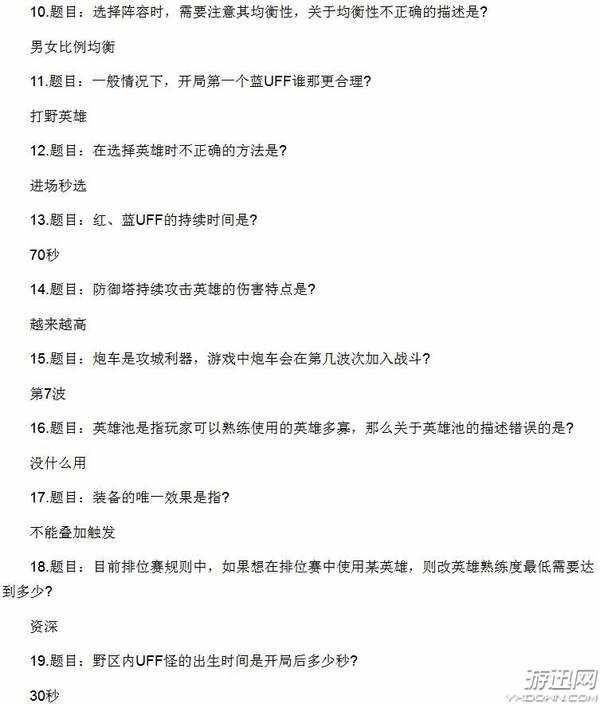 10.题目：选择阵容时，需要注意其均衡性，关于均衡性不正确的描述是？

男女比例均衡

11.题目：一般情况下，开局第一个蓝UFF谁那更合理？

打野英雄

12.题目：在选择英雄时不正确的方法是？

进场秒选

13.题目：红、蓝UFF的持续时间是？

70秒

14.题目：防御塔持续攻击英雄的伤害特点是？

越来越高

15.题目：炮车是攻城利器，游戏中炮车会在第几波次加入战斗？

第7波

16.题目：英雄池是指玩家可以熟练使用的英雄多寡，那么关于英雄池的描述错误的是？

没什么用

17.题目：装备的唯一效果是指？

不能叠加触发

18.题目：目前排位赛规则中，如果想在排位赛中使用某英雄，则改英雄熟练度最低需要达到多少？

资深

19.题目：野区内UFF怪的出生时间是开局后多少秒？

30秒

游迅网
YXDOWN.COM